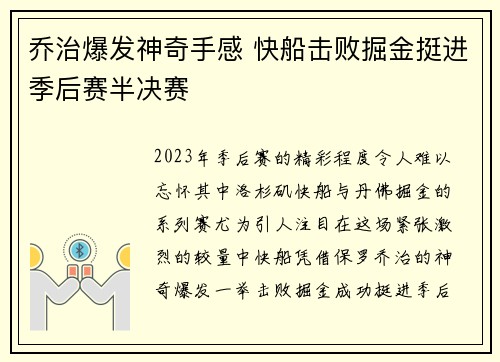 乔治爆发神奇手感 快船击败掘金挺进季后赛半决赛

2023年季后赛的精彩程度令人难以忘怀其中洛杉矶快船与丹佛掘金的系列赛尤为引人注目在这场紧张激烈的较量中快船凭借保罗乔治的神奇爆发一举击败掘金成功挺进季后